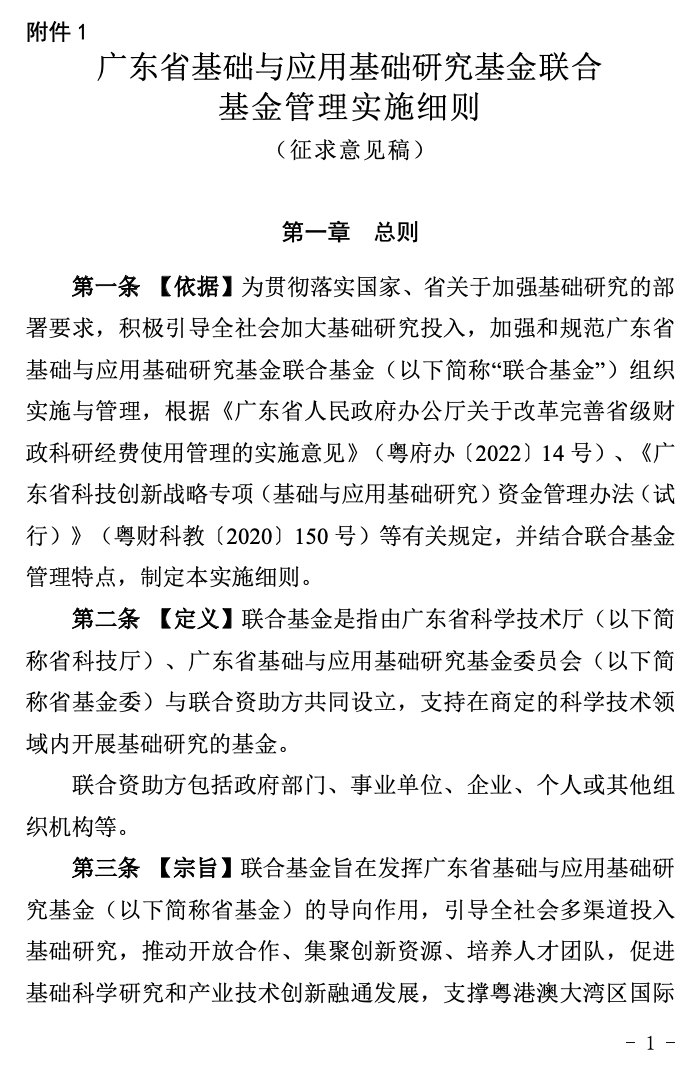 附件 1

广东省基础与应用基础研究基金联合基金管理实施细则

（征求意见稿）

第一章　总则

第一条 【依据】为贯彻落实国家、省关于加强基础研究的部署要求，积极引导全社会加大基础研究投入，加强和规范广东省基础与应用基础研究基金联合基金（以下简称“联合基金”）组织实施与管理，根据《广东省人民政府办公厅关于改革完善省级财政科研经费使用管理的实施意见》（粤府办〔2022〕14 号）、《广东省科技创新战略专项（基础与应用基础研究）资金管理办法（试行）》（粤财科教〔2020〕150 号）等有关规定，并结合联合基金管理特点，制定本实施细则。

第二条 【定义】联合基金是指由广东省科学技术厅（以下简称省科技厅）、广东省基础与应用基础研究基金委员会（以下简称省基金委）与联合资助方共同设立，支持在商定的科学技术领域内开展基础研究的基金。

联合资助方包括政府部门、事业单位、企业、个人或其他组织机构等。

第三条 【宗旨】联合基金旨在发挥广东省基础与应用基础研究基金（以下简称省基金）的导向作用，引导全社会多渠道投入基础研究，推动开放合作、集聚创新资源、培养人才团队，促进基础科学研究和产业技术创新融通发展，支撑粤港澳大湾区国际

－ 1 －